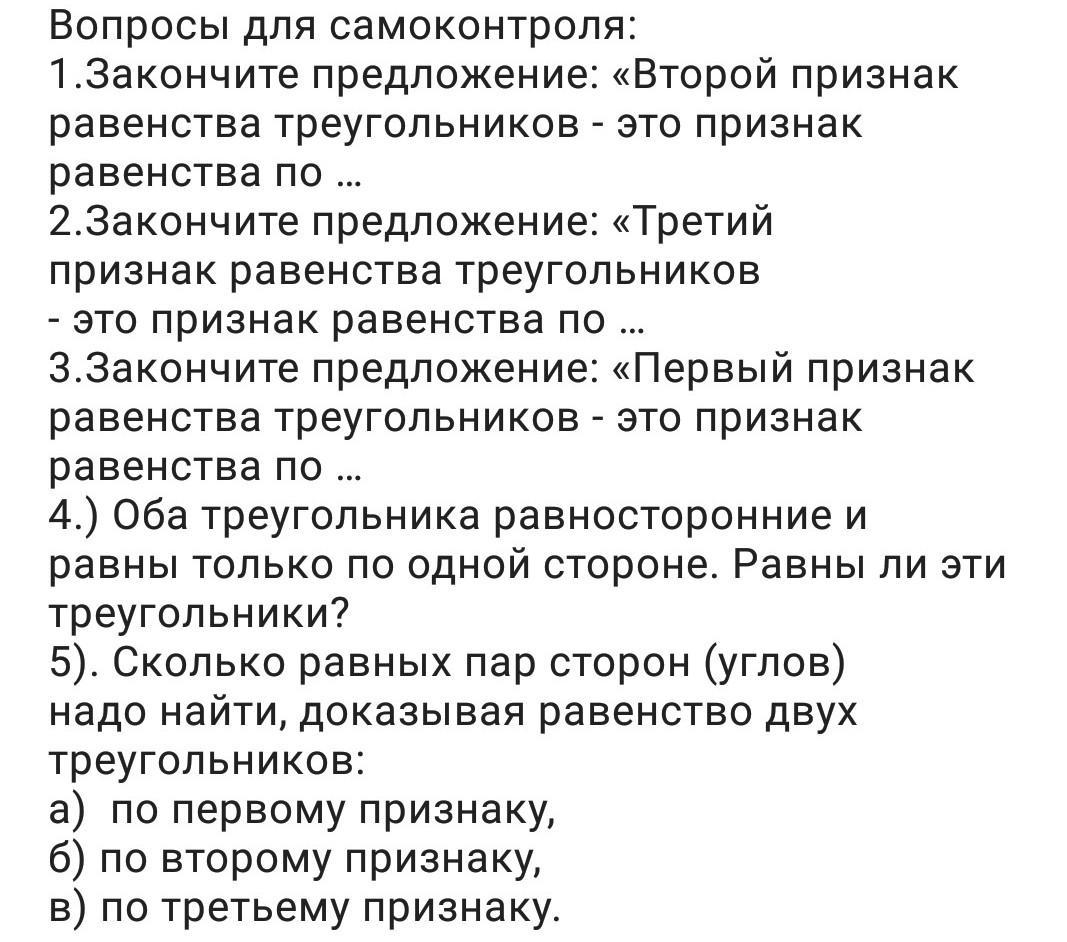 Вопросы для самоконтроля:
1.Закончите предложение: «Второй признак равенства треугольников - это признак равенства по ...
2.Закончите предложение: «Третий признак равенства треугольников - это признак равенства по ...
3.Закончите предложение: «Первый признак равенства треугольников - это признак равенства по ...
4.) Оба треугольника равносторонние и равны только по одной стороне. Равны ли эти треугольники?
5). Сколько равных пар сторон (углов) надо найти, доказывая равенство двух треугольников:
а) по первому признаку,
б) по второму признаку,
в) по третьему признаку.